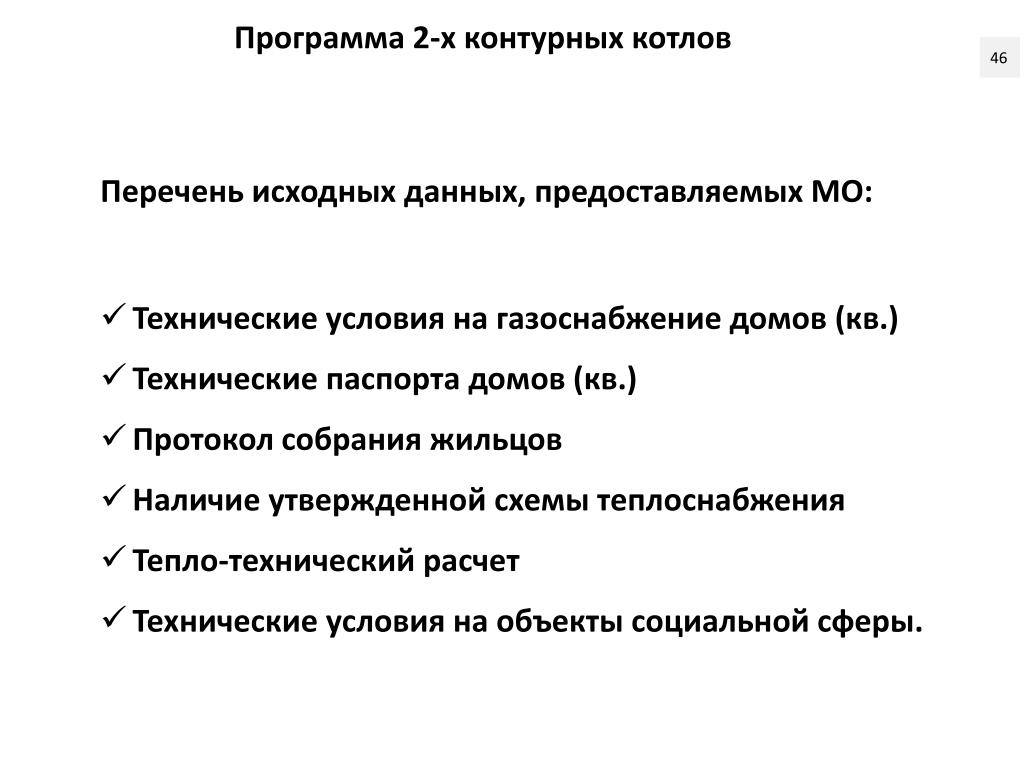 Программа 2-х контурных котлов

46

Перечень исходных данных, предоставляемых МО:

✓ Технические условия на газоснабжение домов (кв.)
✓ Технические паспорта домов (кв.)
✓ Протокол собрания жильцов
✓ Наличие утвержденной схемы теплоснабжения
✓ Тепло-технический расчет
✓ Технические условия на объекты социальной сферы.